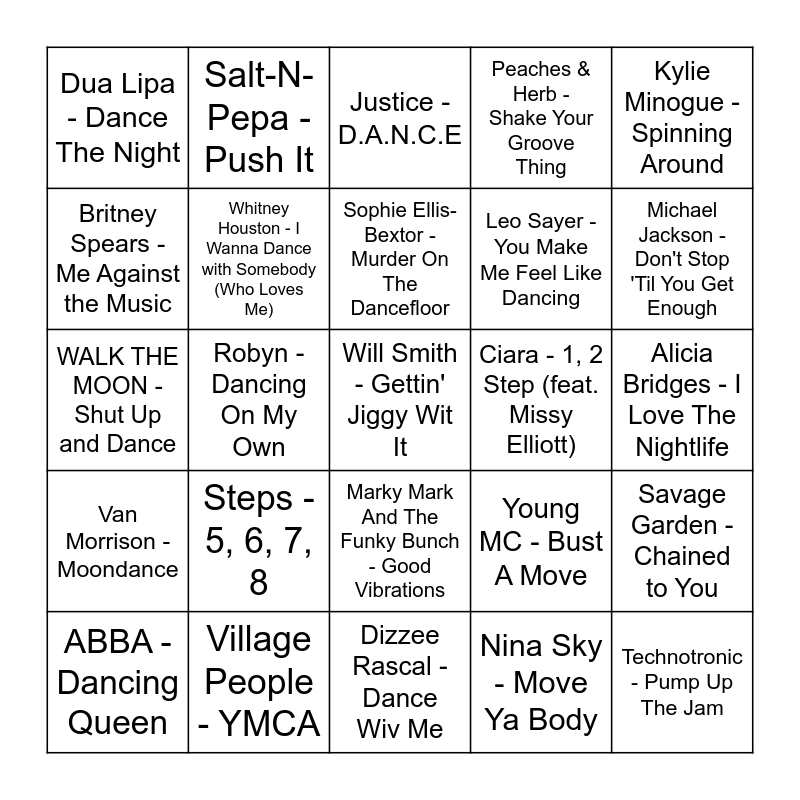 | | | | | |
|---|---|---|---|---|
| Dua Lipa - Dance The Night | Salt-N-Pepa - Push It | Justice - D.A.N.C.E | Peaches & Herb - Shake Your Groove Thing | Kylie Minogue - Spinning Around |
| Britney Spears - Me Against the Music | Whitney Houston - I Wanna Dance with Somebody (Who Loves Me) | Sophie Ellis-Bextor - Murder On The Dancefloor | Leo Sayer - You Make Me Feel Like Dancing | Michael Jackson - Don't Stop 'Til You Get Enough |
| WALK THE MOON - Shut Up and Dance | Robyn - Dancing On My Own | Will Smith - Gettin' Jiggy Wit It | Ciara - 1, 2 Step (feat. Missy Elliott) | Alicia Bridges - I Love The Nightlife |
| Van Morrison - Moondance | Steps - 5, 6, 7, 8 | Marky Mark And The Funky Bunch - Good Vibrations | Young MC - Bust A Move | Savage Garden - Chained to You |
| ABBA - Dancing Queen | Village People - YMCA | Dizzee Rascal - Dance Wiv Me | Nina Sky - Move Ya Body | Technotronic - Pump Up The Jam |